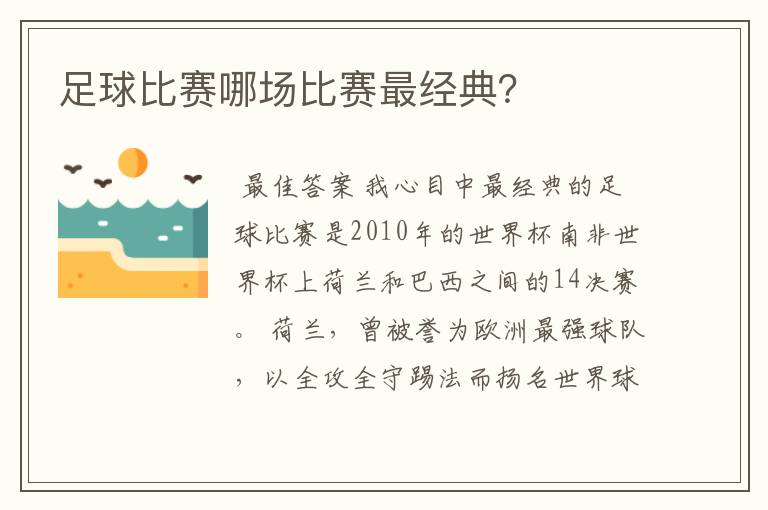 足球比赛哪场比赛最经典?

最佳答案 我心目中最经典的足球比赛是2010年的世界杯南非世界杯上荷兰和巴西之间的14决赛。 荷兰，曾被誉为欧洲最强球队，以全攻全守踢法而扬名世界球